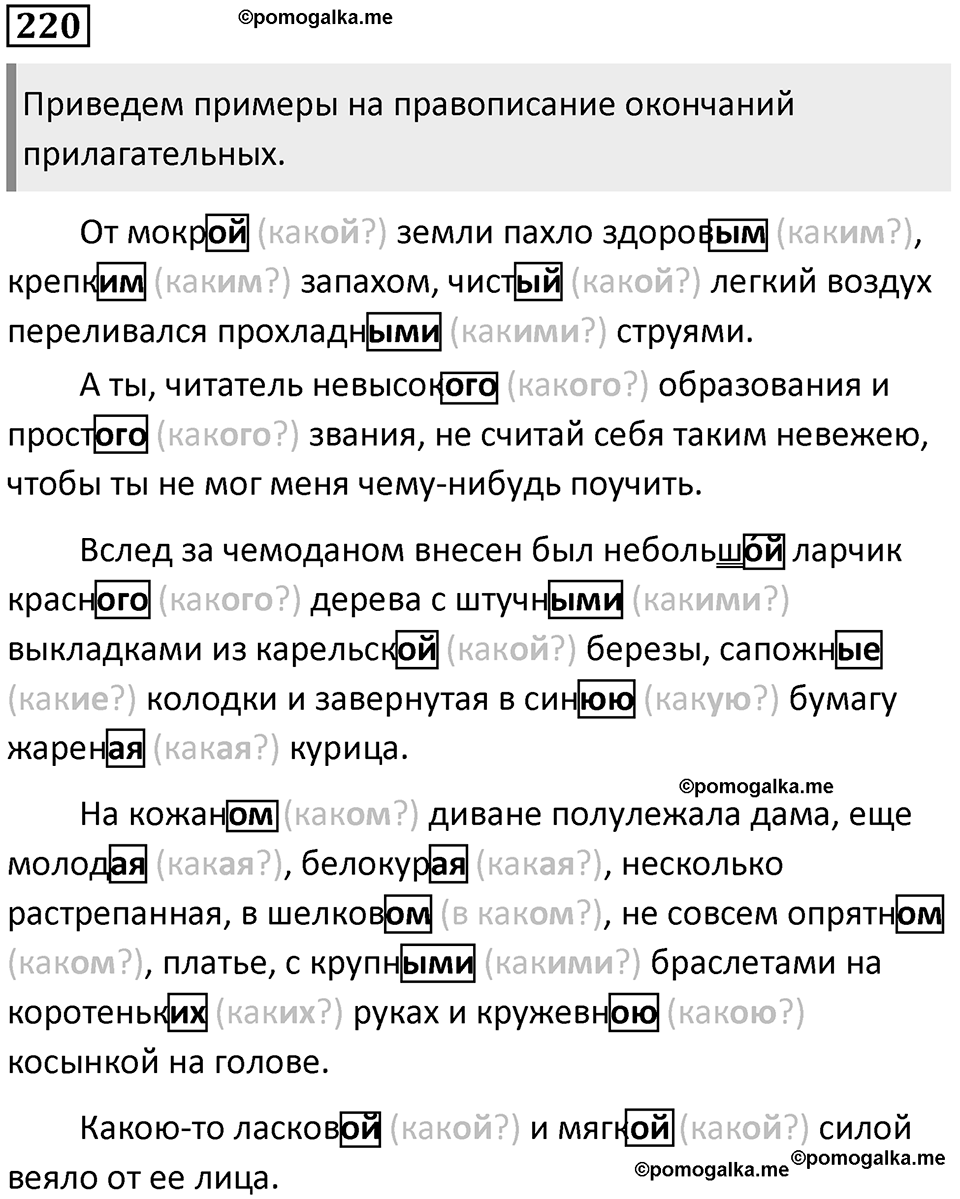 220 ©pomogalka.me

Приведем примеры на правописание окончаний прилагательных.

От мокрой (какой?) земли пахло здоровым (каким?), крепким (каким?) запахом, чистый (какой?) легкий воздух переливался прохладными (какими?) струями.

А ты, читатель невысокого (какого?) образования и простого (какого?) звания, не считай себя таким невежею, чтобы ты не мог меня чему-нибудь поучить.

Вслед за чемоданом внесен был небольшой ларчик красного (какого?) дерева с штучными (какими?) выкладками из карельской (какой?) березы, сапожные (какие?) колодки и завернутая в синюю (какую?) бумагу жареная (какая?) курица.

©pomogalka.me

На кожаном (каком?) диване полулежала дама, еще молодая (какая?), белокурая (какая?), несколько растрепанная, в шелковом (в каком?), не совсем опрятном (каком?), платье, с крупными (какими?) браслетами на коротеньких (каких?) руках и кружевною (какою?) косынкой на голове.

Какою-то ласковой (какой?) и мягкой (какой?) силой веяло от ее лица. ©pomogalka.me ©pomogalka.me